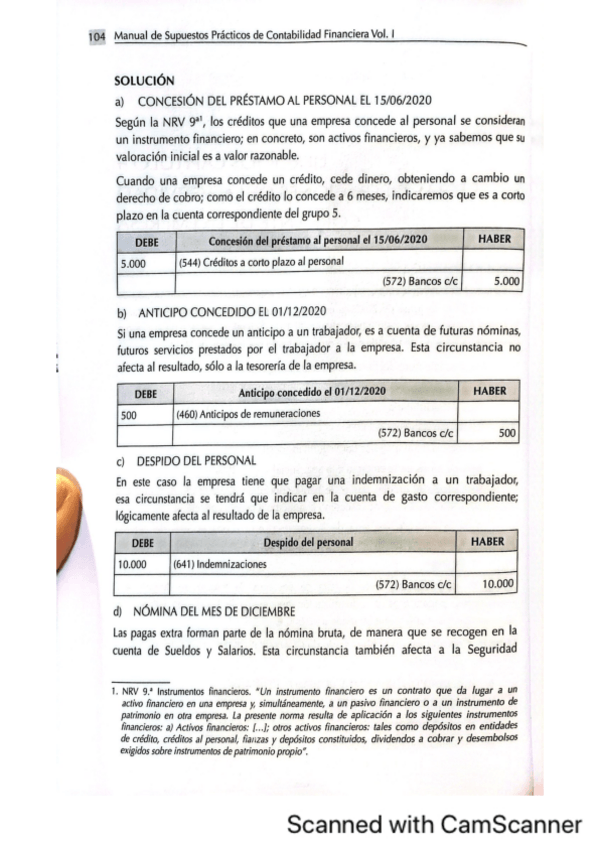 104 Manual de Supuestos Prácticos de Contabilidad Financiera Vol. I

SOLUCIÓN

a) CONCESIÓN DEL PRÉSTAMO AL PERSONAL EL 15/06/2020

Según la NRV 9ª¹, los créditos que una empresa concede al personal se consideran un instrumento financiero; en concreto, son activos financieros, y ya sabemos que su valoración inicial es a valor razonable.

Cuando una empresa concede un crédito, cede dinero, obteniendo a cambio un derecho de cobro; como el crédito lo concede a 6 meses, indicaremos que es a corto plazo en la cuenta correspondiente del grupo 5.

| DEBE | Concesión del préstamo al personal el 15/06/2020 | HABER |
|---|---|---|
| 5.000 | (544) Créditos a corto plazo al personal | |
| | (572) Bancos c/c | 5.000 |

b) ANTICIPO CONCEDIDO EL 01/12/2020

Si una empresa concede un anticipo a un trabajador, es a cuenta de futuras nóminas, futuros servicios prestados por el trabajador a la empresa. Esta circunstancia no afecta al resultado, sólo a la tesorería de la empresa.

| DEBE | Anticipo concedido el 01/12/2020 | HABER |
|---|---|---|
| 500 | (460) Anticipos de remuneraciones | |
| | (572) Bancos c/c | 500 |

c) DESPIDO DEL PERSONAL

En este caso la empresa tiene que pagar una indemnización a un trabajador, esa circunstancia se tendrá que indicar en la cuenta de gasto correspondiente; lógicamente afecta al resultado de la empresa.

| DEBE | Despido del personal | HABER |
|---|---|---|
| 10.000 | (641) Indemnizaciones | |
| | (572) Bancos c/c | 10.000 |

d) NÓMINA DEL MES DE DICIEMBRE

Las pagas extra forman parte de la nómina bruta, de manera que se recogen en la cuenta de Sueldos y Salarios. Esta circunstancia también afecta a la Seguridad

1. NRV 9.ª Instrumentos financieros. "Un instrumento financiero es un contrato que da lugar a un activo financiero en una empresa y, simultáneamente, a un pasivo financiero o a un instrumento de patrimonio en otra empresa. La presente norma resulta de aplicación a los siguientes instrumentos financieros: a) Activos financieros: [...]; otros activos financieros: tales como depósitos en entidades de crédito, créditos al personal, fianzas y depósitos constituidos, dividendos a cobrar y desembolsos exigidos sobre instrumentos de patrimonio propio".

Scanned with CamScanner